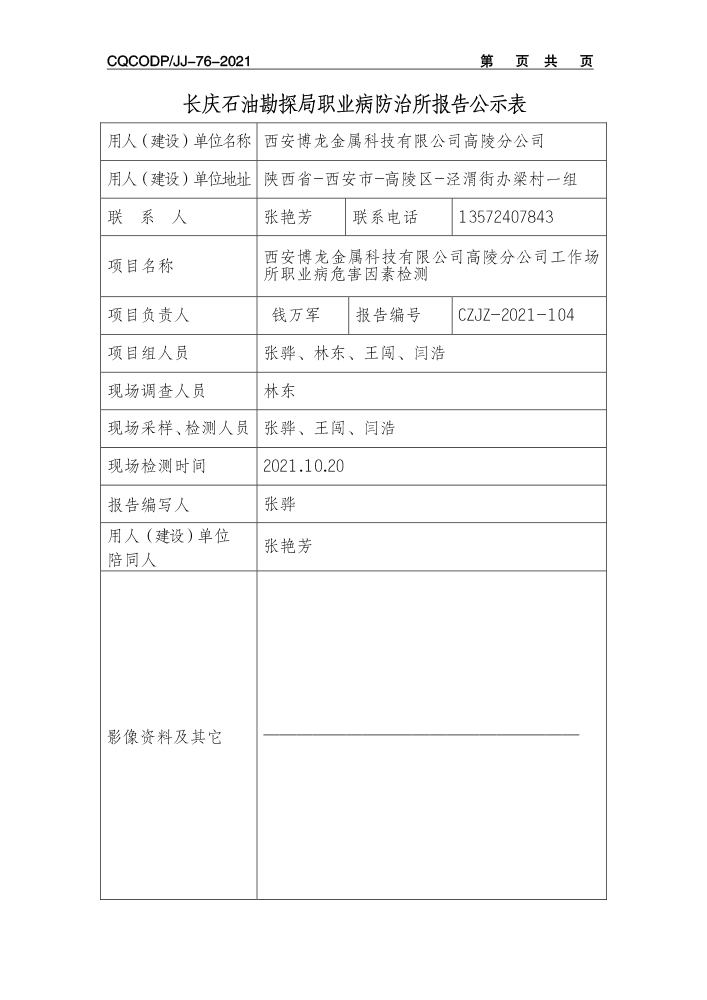 CQCODP/JJ-76-2021

第 页 共 页

长庆石油勘探局职业病防治所报告公示表

| 用人（建设）单位名称 | 西安博龙金属科技有限公司高陵分公司 | | |
|---|---|---|---|
| 用人（建设）单位地址 | 陕西省-西安市-高陵区-泾渭街办梁村一组 | | |
| 联 系 人 | 张艳芳 | 联系电话 | 13572407843 |
| 项目名称 | 西安博龙金属科技有限公司高陵分公司工作场所职业病危害因素检测 | | |
| 项目负责人 | 钱万军 | 报告编号 | CZJZ-2021-104 |
| 项目组人员 | 张骅、林东、王闯、闫浩 | | |
| 现场调查人员 | 林东 | | |
| 现场采样、检测人员 | 张骅、王闯、闫浩 | | |
| 现场检测时间 | 2021.10.20 | | |
| 报告编写人 | 张骅 | | |
| 用人（建设）单位陪同人 | 张艳芳 | | |
| 影像资料及其它 | | | |